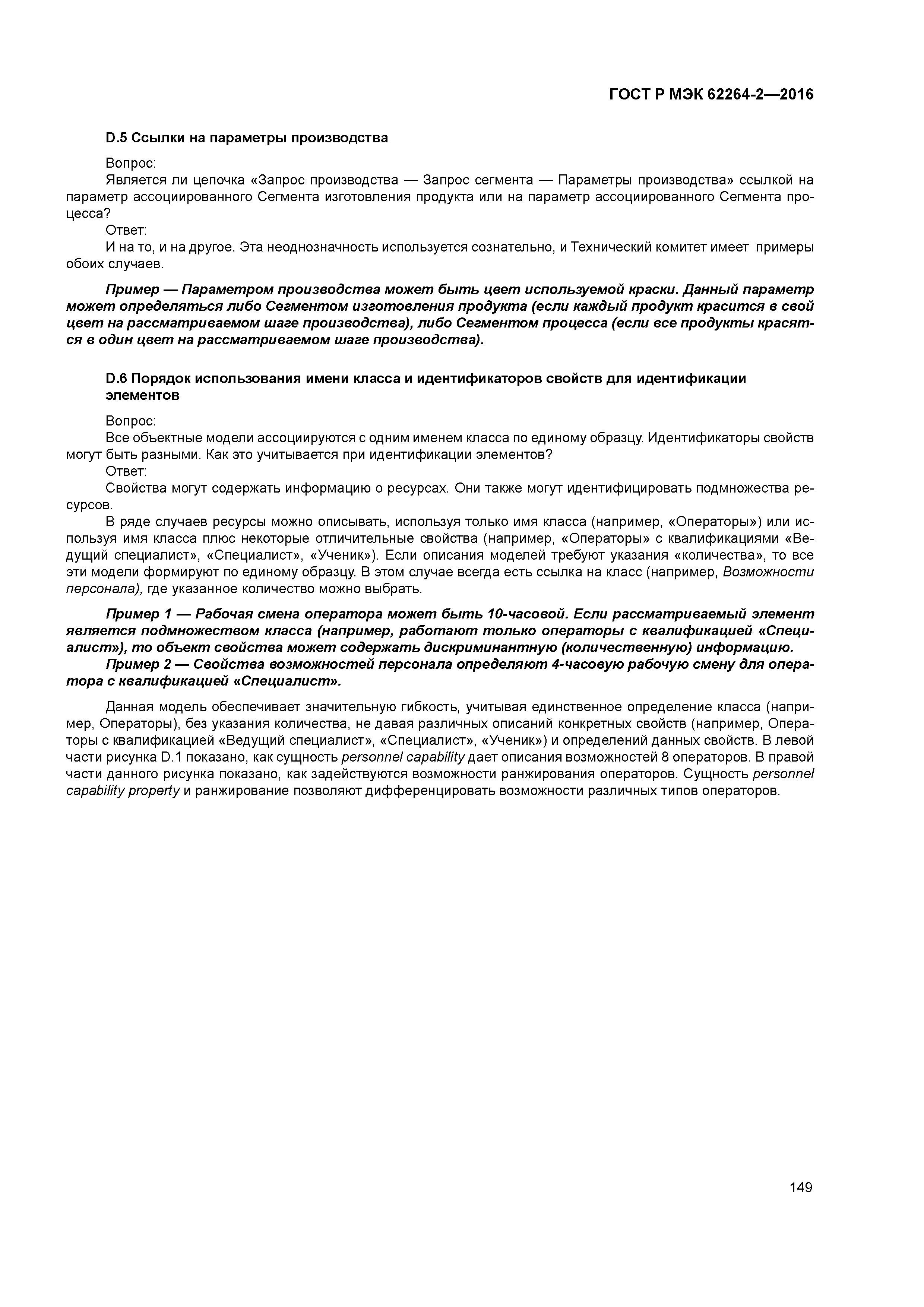 ГОСТ Р МЭК 62264-2—2016

D.5 Ссылки на параметры производства

Вопрос:
Является ли цепочка «Запрос производства — Запрос сегмента — Параметры производства» ссылкой на параметр ассоциированного Сегмента изготовления продукта или на параметр ассоциированного Сегмента процесса?
Ответ:
И на то, и на другое. Эта неоднозначность используется сознательно, и Технический комитет имеет примеры обоих случаев.

Пример — Параметром производства может быть цвет используемой краски. Данный параметр может определяться либо Сегментом изготовления продукта (если каждый продукт красится в свой цвет на рассматриваемом шаге производства), либо Сегментом процесса (если все продукты красятся в один цвет на рассматриваемом шаге производства).

D.6 Порядок использования имени класса и идентификаторов свойств для идентификации элементов

Вопрос:
Все объектные модели ассоциируются с одним именем класса по единому образцу. Идентификаторы свойств могут быть разными. Как это учитывается при идентификации элементов?
Ответ:
Свойства могут содержать информацию о ресурсах. Они также могут идентифицировать подмножества ресурсов.
В ряде случаев ресурсы можно описывать, используя только имя класса (например, «Операторы») или используя имя класса плюс некоторые отличительные свойства (например, «Операторы» с квалификациями «Ведущий специалист», «Специалист», «Ученик»). Если описания моделей требуют указания «количества», то все эти модели формируют по единому образцу. В этом случае всегда есть ссылка на класс (например, Возможности персонала), где указанное количество можно выбрать.

Пример 1 — Рабочая смена оператора может быть 10-часовой. Если рассматриваемый элемент является подмножеством класса (например, работают только операторы с квалификацией «Специалист»), то объект свойства может содержать дискриминантную (количественную) информацию.
Пример 2 — Свойства возможностей персонала определяют 4-часовую рабочую смену для оператора с квалификацией «Специалист».

Данная модель обеспечивает значительную гибкость, учитывая единственное определение класса (например, Операторы), без указания количества, не давая различных описаний конкретных свойств (например, Операторы с квалификацией «Ведущий специалист», «Специалист», «Ученик») и определений данных свойств. В левой части рисунка D.1 показано, как сущность personnel capability дает описания возможностей 8 операторов. В правой части данного рисунка показано, как задействуются возможности ранжирования операторов. Сущность personnel capability property и ранжирование позволяют дифференцировать возможности различных типов операторов.

149